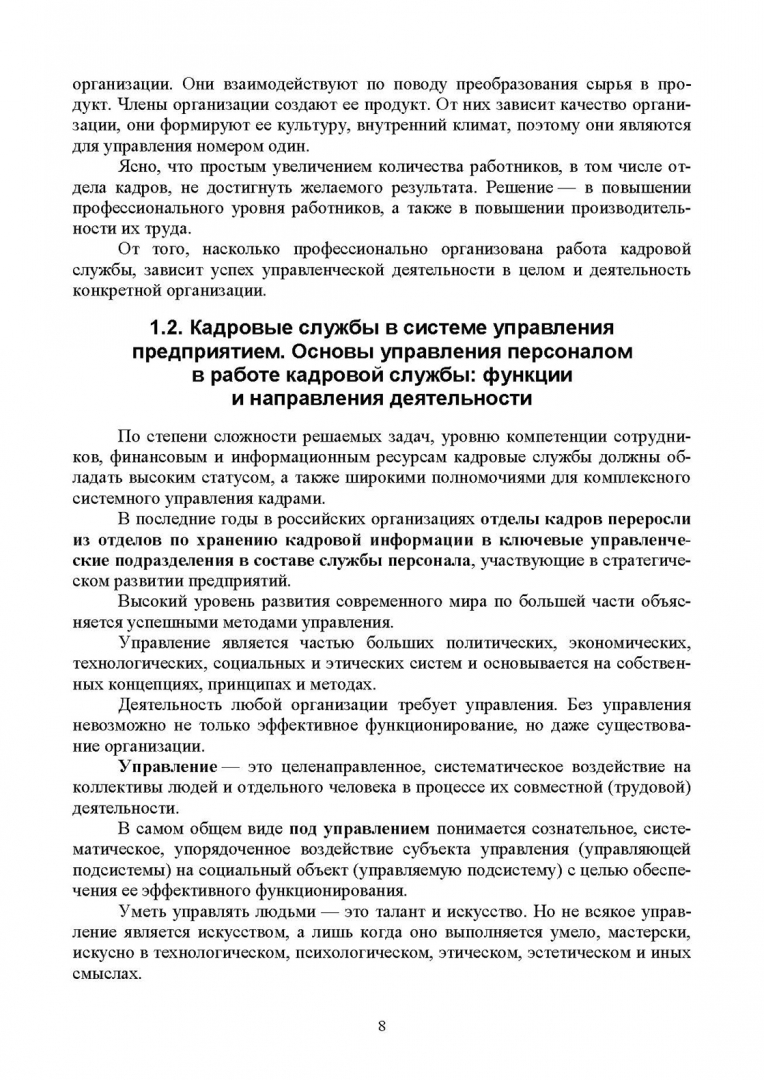 организации. Они взаимодействуют по поводу преобразования сырья в продукт. Члены организации создают ее продукт. От них зависит качество организации, они формируют ее культуру, внутренний климат, поэтому они являются для управления номером один.

Ясно, что простым увеличением количества работников, в том числе отдела кадров, не достигнуть желаемого результата. Решение — в повышении профессионального уровня работников, а также в повышении производительности их труда.

От того, насколько профессионально организована работа кадровой службы, зависит успех управленческой деятельности в целом и деятельность конкретной организации.

1.2. Кадровые службы в системе управления предприятием. Основы управления персоналом в работе кадровой службы: функции и направления деятельности

По степени сложности решаемых задач, уровню компетенции сотрудников, финансовым и информационным ресурсам кадровые службы должны обладать высоким статусом, а также широкими полномочиями для комплексного системного управления кадрами.

В последние годы в российских организациях отделы кадров переросли из отделов по хранению кадровой информации в ключевые управленческие подразделения в составе службы персонала, участвующие в стратегическом развитии предприятий.

Высокий уровень развития современного мира по большей части объясняется успешными методами управления.

Управление является частью больших политических, экономических, технологических, социальных и этических систем и основывается на собственных концепциях, принципах и методах.

Деятельность любой организации требует управления. Без управления невозможно не только эффективное функционирование, но даже существование организации.

Управление — это целенаправленное, систематическое воздействие на коллективы людей и отдельного человека в процессе их совместной (трудовой) деятельности.

В самом общем виде под управлением понимается сознательное, систематическое, упорядоченное воздействие субъекта управления (управляющей подсистемы) на социальный объект (управляемую подсистему) с целью обеспечения ее эффективного функционирования.

Уметь управлять людьми — это талант и искусство. Но не всякое управление является искусством, а лишь когда оно выполняется умело, мастерски, искусно в технологическом, психологическом, этическом, эстетическом и иных смыслах.

8